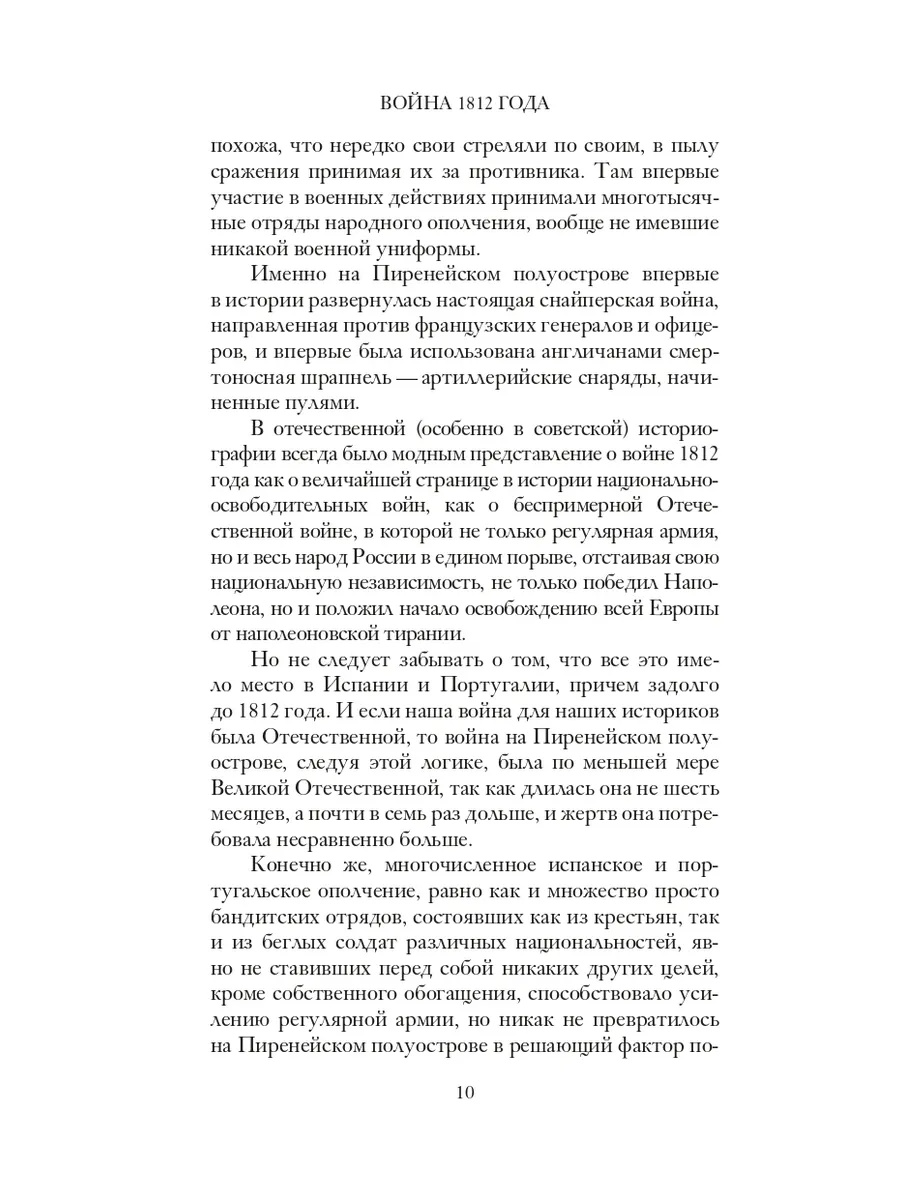 ВОЙНА 1812 ГОДА

похожа, что нередко свои стреляли по своим, в пылу сражения принимая их за противника. Там впервые участие в военных действиях принимали многотысячные отряды народного ополчения, вообще не имевшие никакой военной униформы.

Именно на Пиренейском полуострове впервые в истории развернулась настоящая снайперская война, направленная против французских генералов и офицеров, и впервые была использована англичанами смертоносная шрапнель — артиллерийские снаряды, начиненные пулями.

В отечественной (особенно в советской) историографии всегда было модным представление о войне 1812 года как о величайшей странице в истории национально-освободительных войн, как о беспримерной Отечественной войне, в которой не только регулярная армия, но и весь народ России в едином порыве, отстаивая свою национальную независимость, не только победил Наполеона, но и положил начало освобождению всей Европы от наполеоновской тирании.

Но не следует забывать о том, что все это имело место в Испании и Португалии, причем задолго до 1812 года. И если наша война для наших историков была Отечественной, то война на Пиренейском полуострове, следуя этой логике, была по меньшей мере Великой Отечественной, так как длилась она не шесть месяцев, а почти в семь раз дольше, и жертв она потребовала несравненно больше.

Конечно же, многочисленное испанское и португальское ополчение, равно как и множество просто бандитских отрядов, состоявших как из крестьян, так и из беглых солдат различных национальностей, явно не ставивших перед собой никаких других целей, кроме собственного обогащения, способствовало усилению регулярной армии, но никак не превратилось на Пиренейском полуострове в решающий фактор по-

10